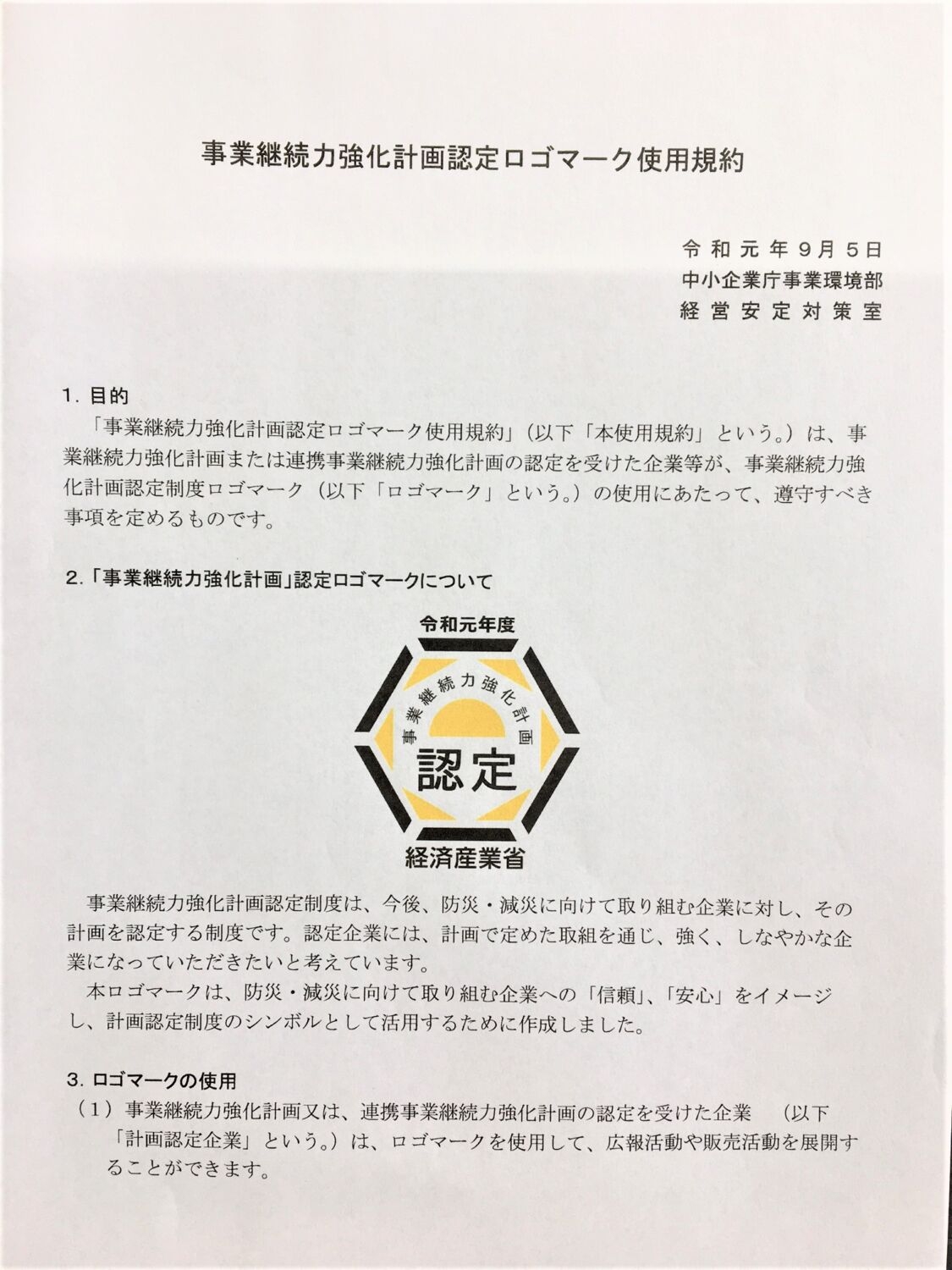 事業継続力強化計画認定ロゴマーク使用規約

令和元年9月5日
中小企業庁事業環境部
経営安定対策室

1. 目的
「事業継続力強化計画認定ロゴマーク使用規約」（以下「本使用規約」という。）は、事業継続力強化計画または連携事業継続力強化計画の認定を受けた企業等が、事業継続力強化計画認定制度ロゴマーク（以下「ロゴマーク」という。）の使用にあたって、遵守すべき事項を定めるものです。

2.「事業継続力強化計画」認定ロゴマークについて

令和元年度
事業継続力強化計画
認定
経済産業省

事業継続力強化計画認定制度は、今後、防災・減災に向けて取り組む企業に対し、その計画を認定する制度です。認定企業には、計画で定めた取組を通じ、強く、しなやかな企業になっていただきたいと考えています。
本ロゴマークは、防災・減災に向けて取り組む企業への「信頼」、「安心」をイメージし、計画認定制度のシンボルとして活用するために作成しました。

3. ロゴマークの使用
（1）事業継続力強化計画又は、連携事業継続力強化計画の認定を受けた企業　（以下「計画認定企業」という。）は、ロゴマークを使用して、広報活動や販売活動を展開することができます。